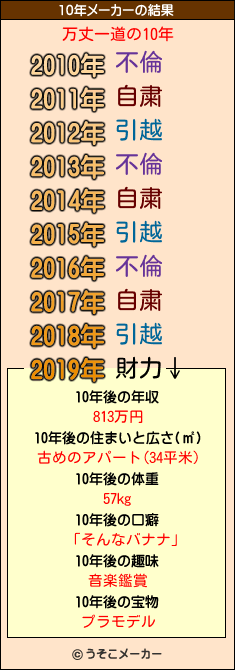 10年メーカーの結果

万丈一道の10年

2010年 不倫
2011年 自粛
2012年 引越
2013年 不倫
2014年 自粛
2015年 引越
2016年 不倫
2017年 自粛
2018年 引越
2019年 財力↓

10年後の年収
813万円
10年後の住まいと広さ(㎡)
古めのアパート(34平米)
10年後の体重
57kg
10年後の口癖
「そんなバナナ」
10年後の趣味
音楽鑑賞
10年後の宝物
プラモデル

© うそこメーカー